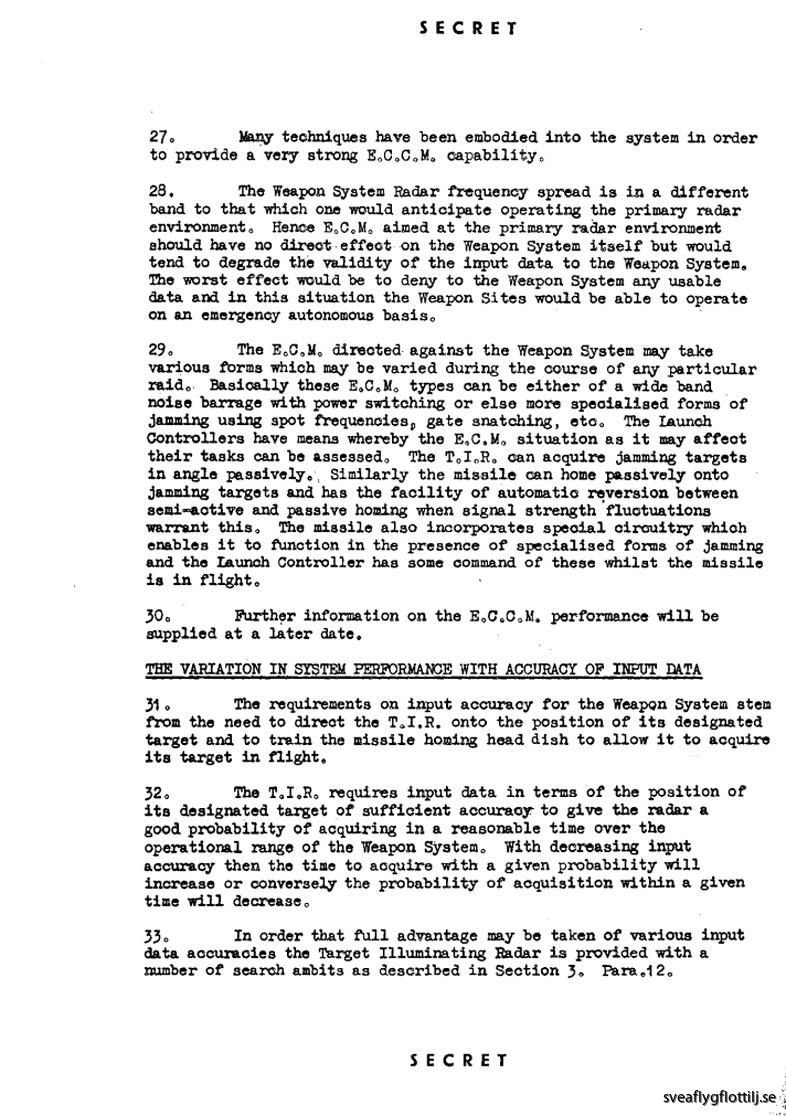 SECRET

27. Many techniques have been embodied into the system in order to provide a very strong E.C.C.M. capability.

28. The Weapon System Radar frequency spread is in a different band to that which one would anticipate operating the primary radar environment. Hence E.C.M. aimed at the primary radar environment should have no direct effect on the Weapon System itself but would tend to degrade the validity of the input data to the Weapon System. The worst effect would be to deny to the Weapon System any usable data and in this situation the Weapon Sites would be able to operate on an emergency autonomous basis.

29. The E.C.M. directed against the Weapon System may take various forms which may be varied during the course of any particular raid. Basically these E.C.M. types can be either of a wide band noise barrage with power switching or else more specialised forms of jamming using spot frequencies, gate snatching, etc. The Launch Controllers have means whereby the E.C.M. situation as it may affect their tasks can be assessed. The T.I.R. can acquire jamming targets in angle passively. Similarly the missile can home passively onto jamming targets and has the facility of automatic reversion between semi-active and passive homing when signal strength fluctuations warrant this. The missile also incorporates special circuitry which enables it to function in the presence of specialised forms of jamming and the Launch Controller has some command of these whilst the missile is in flight.

30. Further information on the E.C.C.M. performance will be supplied at a later date.

THE VARIATION IN SYSTEM PERFORMANCE WITH ACCURACY OF INPUT DATA

31. The requirements on input accuracy for the Weapon System stem from the need to direct the T.I.R. onto the position of its designated target and to train the missile homing head dish to allow it to acquire its target in flight.

32. The T.I.R. requires input data in terms of the position of its designated target of sufficient accuracy to give the radar a good probability of acquiring in a reasonable time over the operational range of the Weapon System. With decreasing input accuracy then the time to acquire with a given probability will increase or conversely the probability of acquisition within a given time will decrease.

33. In order that full advantage may be taken of various input data accuracies the Target Illuminating Radar is provided with a number of search ambits as described in Section 3. Para.12.

SECRET

sveaflygflottilj.se